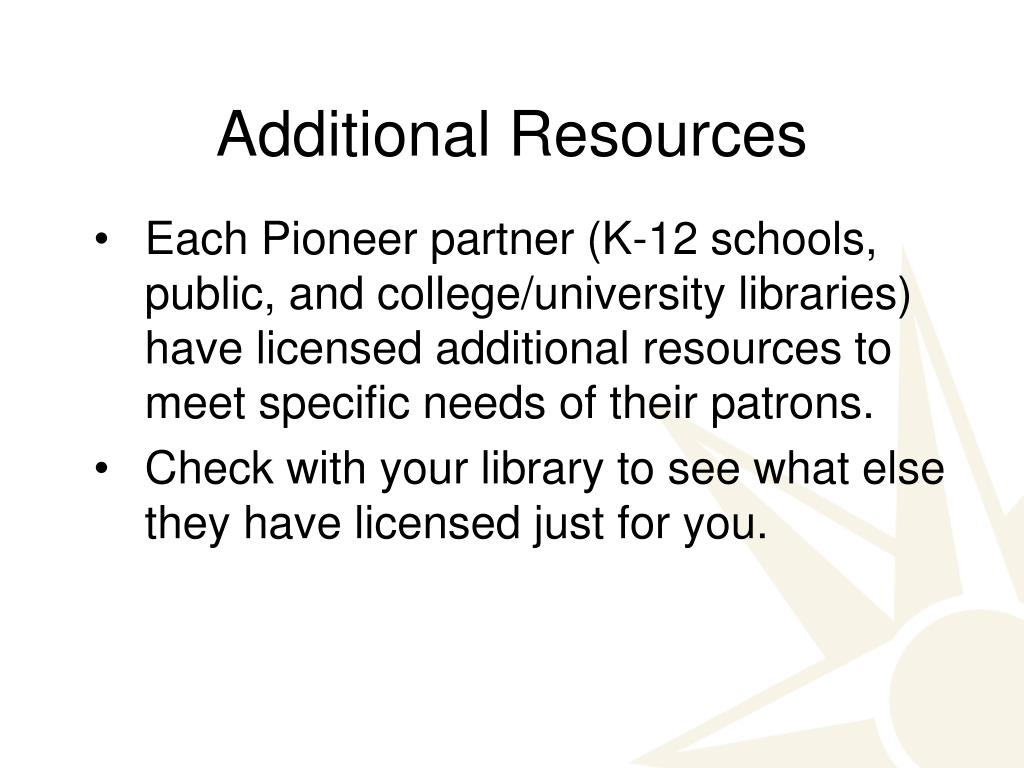 Additional Resources

• Each Pioneer partner (K-12 schools, public, and college/university libraries) have licensed additional resources to meet specific needs of their patrons.
• Check with your library to see what else they have licensed just for you.